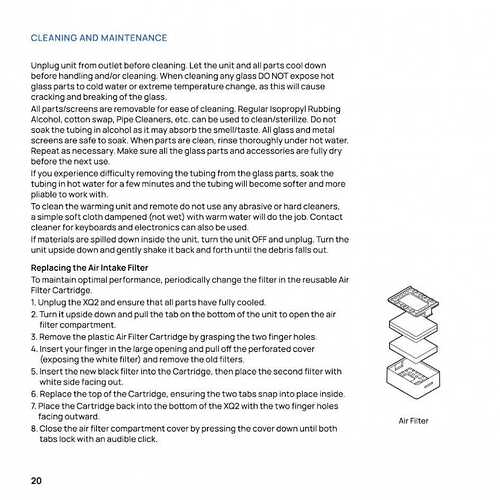 CLEANING AND MAINTENANCE

Unplug unit from outlet before cleaning. Let the unit and all parts cool down before handling and/or cleaning. When cleaning any glass DO NOT expose hot glass parts to cold water or extreme temperature change, as this will cause cracking and breaking of the glass.
All parts/screens are removable for ease of cleaning. Regular Isopropyl Rubbing Alcohol, cotton swap, Pipe Cleaners, etc. can be used to clean/sterilize. Do not soak the tubing in alcohol as it may absorb the smell/taste. All glass and metal screens are safe to soak. When parts are clean, rinse thoroughly under hot water. Repeat as necessary. Make sure all the glass parts and accessories are fully dry before the next use.
If you experience difficulty removing the tubing from the glass parts, soak the tubing in hot water for a few minutes and the tubing will become softer and more pliable to work with.
To clean the warming unit and remote do not use any abrasive or hard cleaners, a simple soft cloth dampened (not wet) with warm water will do the job. Contact cleaner for keyboards and electronics can also be used.
If materials are spilled down inside the unit, turn the unit OFF and unplug. Turn the unit upside down and gently shake it back and forth until the debris falls out.

Replacing the Air Intake Filter
To maintain optimal performance, periodically change the filter in the reusable Air Filter Cartridge.
1. Unplug the XQ2 and ensure that all parts have fully cooled.
2. Turn it upside down and pull the tab on the bottom of the unit to open the air filter compartment.
3. Remove the plastic Air Filter Cartridge by grasping the two finger holes.
4. Insert your finger in the large opening and pull off the perforated cover (exposing the white filter) and remove the old filters.
5. Insert the new black filter into the Cartridge, then place the second filter with white side facing out.
6. Replace the top of the Cartridge, ensuring the two tabs snap into place inside.
7. Place the Cartridge back into the bottom of the XQ2 with the two finger holes facing outward.
8. Close the air filter compartment cover by pressing the cover down until both tabs lock with an audible click.

Air Filter

20